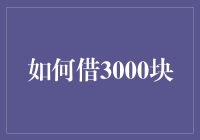 如何借3000块